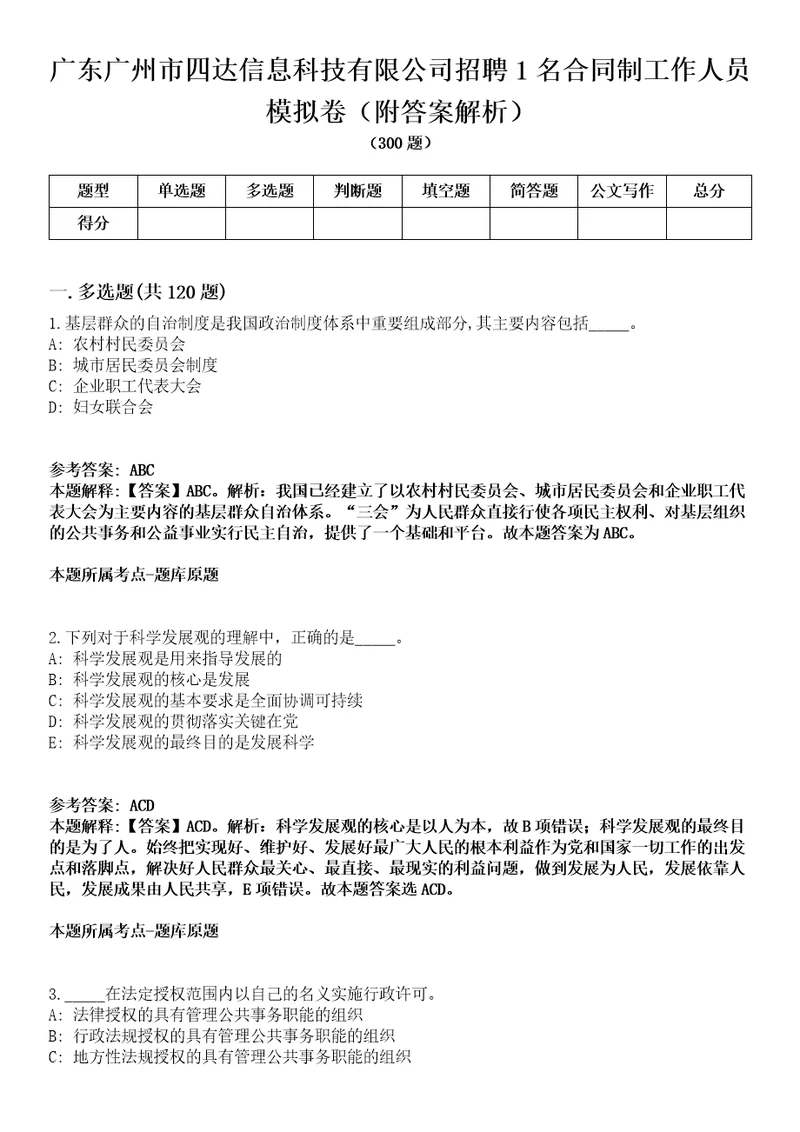 广东广州市四达信息科技有限公司招聘1名合同制工作人员模拟卷（附答案解析）
（300题）

| 题型 | 单选题 | 多选题 | 判断题 | 填空题 | 简答题 | 公文写作 | 总分 |
|---|---|---|---|---|---|---|---|
| 得分 | | | | | | | |

一.多选题(共120题)
1.基层群众的自治制度是我国政治制度体系中重要组成部分,其主要内容包括_____。
A: 农村村民委员会
B: 城市居民委员会制度
C: 企业职工代表大会
D: 妇女联合会

参考答案: ABC
本题解释:【答案】ABC。解析：我国已经建立了以农村村民委员会、城市居民委员会和企业职工代表大会为主要内容的基层群众自治体系。“三会”为人民群众直接行使各项民主权利、对基层组织的公共事务和公益事业实行民主自治，提供了一个基础和平台。故本题答案为ABC。

本题所属考点-题库原题

2.下列对于科学发展观的理解中，正确的是_____。
A: 科学发展观是用来指导发展的
B: 科学发展观的核心是发展
C: 科学发展观的基本要求是全面协调可持续
D: 科学发展观的贯彻落实关键在党
E: 科学发展观的最终目的是发展科学

参考答案: ACD
本题解释:【答案】ACD。解析：科学发展观的核心是以人为本，故B项错误；科学发展观的最终目的是为了人。始终把实现好、维护好、发展好最广大人民的根本利益作为党和国家一切工作的出发点和落脚点，解决好人民群众最关心、最直接、最现实的利益问题，做到发展为人民，发展依靠人民，发展成果由人民共享，E项错误。故本题答案选ACD。

本题所属考点-题库原题

3._____在法定授权范围内以自己的名义实施行政许可。
A: 法律授权的具有管理公共事务职能的组织
B: 行政法规授权的具有管理公共事务职能的组织
C: 地方性法规授权的具有管理公共事务职能的组织